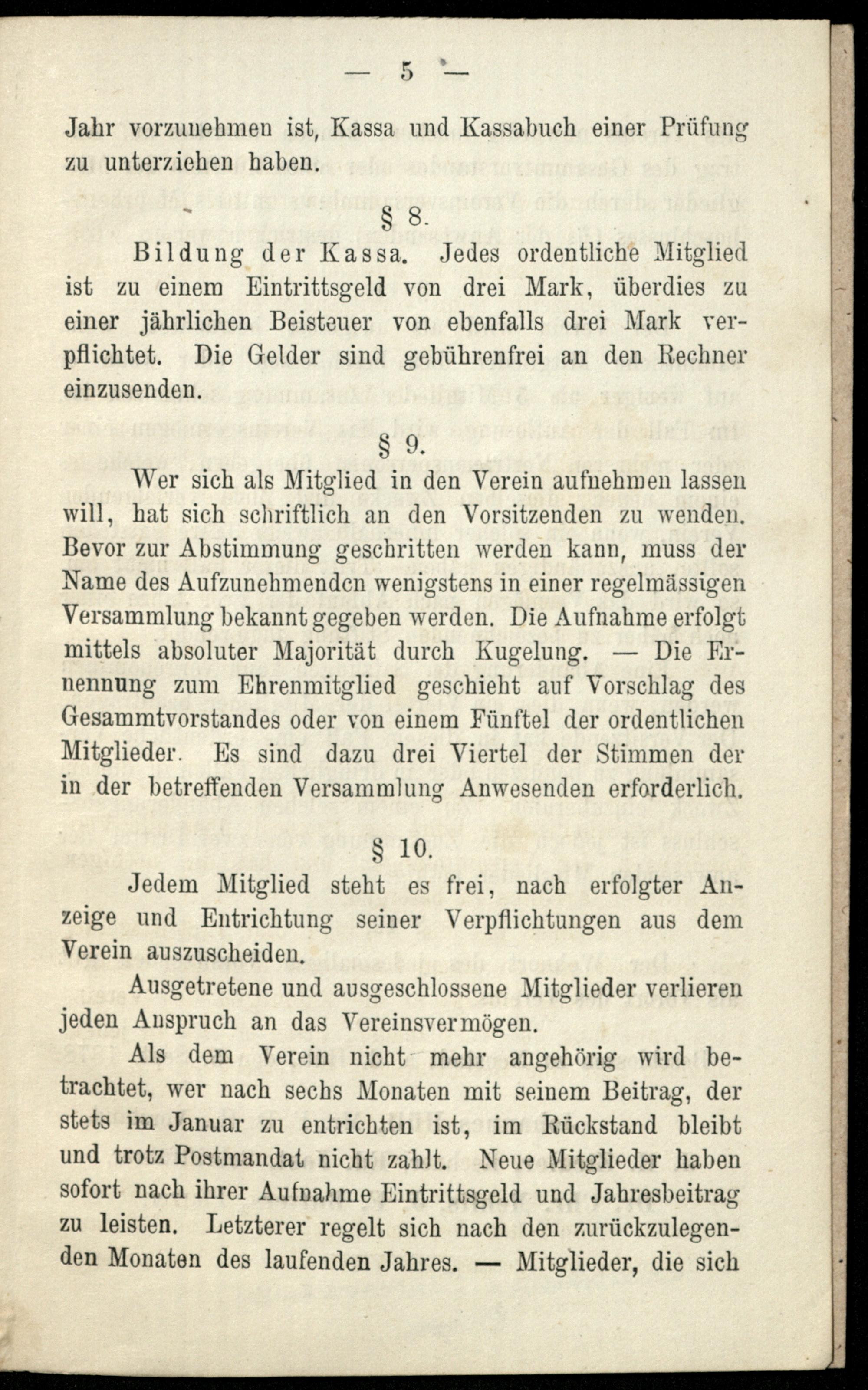 — 5 —

Jahr vorzunehmen ist, Kassa und Kassabuch einer Prüfung zu unterziehen haben.

§ 8.

Bildung der Kassa. Jedes ordentliche Mitglied ist zu einem Eintrittsgeld von drei Mark, überdies zu einer jährlichen Beisteuer von ebenfalls drei Mark verpflichtet. Die Gelder sind gebührenfrei an den Rechner einzusenden.

§ 9.

Wer sich als Mitglied in den Verein aufnehmen lassen will, hat sich schriftlich an den Vorsitzenden zu wenden. Bevor zur Abstimmung geschritten werden kann, muss der Name des Aufzunehmenden wenigstens in einer regelmässigen Versammlung bekannt gegeben werden. Die Aufnahme erfolgt mittels absoluter Majorität durch Kugelung. — Die Ernennung zum Ehrenmitglied geschieht auf Vorschlag des Gesammtvorstandes oder von einem Fünftel der ordentlichen Mitglieder. Es sind dazu drei Viertel der Stimmen der in der betreffenden Versammlung Anwesenden erforderlich.

§ 10.

Jedem Mitglied steht es frei, nach erfolgter Anzeige und Entrichtung seiner Verpflichtungen aus dem Verein auszuscheiden.

Ausgetretene und ausgeschlossene Mitglieder verlieren jeden Anspruch an das Vereinsvermögen.

Als dem Verein nicht mehr angehörig wird betrachtet, wer nach sechs Monaten mit seinem Beitrag, der stets im Januar zu entrichten ist, im Rückstand bleibt und trotz Postmandat nicht zahlt. Neue Mitglieder haben sofort nach ihrer Aufnahme Eintrittsgeld und Jahresbeitrag zu leisten. Letzterer regelt sich nach den zurückzulegenden Monaten des laufenden Jahres. — Mitglieder, die sich